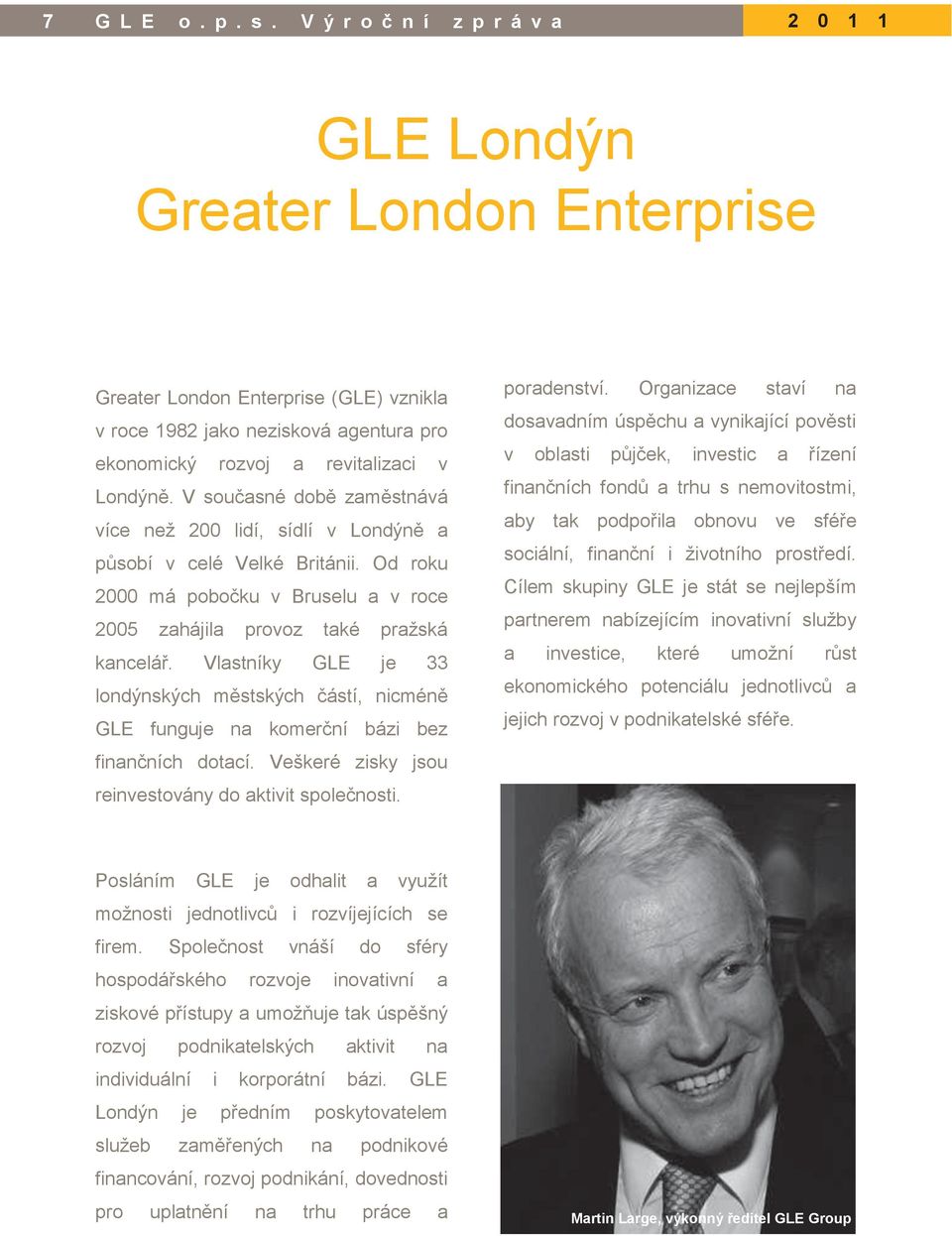 7 GLE o.p.s. Výroční zpráva 2011

GLE Londýn
Greater London Enterprise

Greater London Enterprise (GLE) vznikla v roce 1982 jako nezisková agentura pro ekonomický rozvoj a revitalizaci v Londýně. V současné době zaměstnává více než 200 lidí, sídlí v Londýně a působí v celé Velké Británii. Od roku 2000 má pobočku v Bruselu a v roce 2005 zahájila provoz také pražská kancelář. Vlastníky GLE je 33 londýnských městských částí, nicméně GLE funguje na komerční bázi bez finančních dotací. Veškeré zisky jsou reinvestovány do aktivit společnosti.

Posláním GLE je odhalit a využít možnosti jednotlivců i rozvíjejících se firem. Společnost vnáší do sféry hospodářského rozvoje inovativní a ziskové přístupy a umožňuje tak úspěšný rozvoj podnikatelských aktivit na individuální i korporátní bázi. GLE Londýn je předním poskytovatelem služeb zaměřených na podnikové financování, rozvoj podnikání, dovednosti pro uplatnění na trhu práce a poradenství. Organizace staví na dosavadním úspěchu a vynikající pověsti v oblasti půjček, investic a řízení finančních fondů a trhu s nemovitostmi, aby tak podpořila obnovu ve sféře sociální, finanční i životního prostředí. Cílem skupiny GLE je stát se nejlepším partnerem nabízejícím inovativní služby a investice, které umožní růst ekonomického potenciálu jednotlivců a jejich rozvoj v podnikatelské sféře.

Martin Large, výkonný ředitel GLE Group